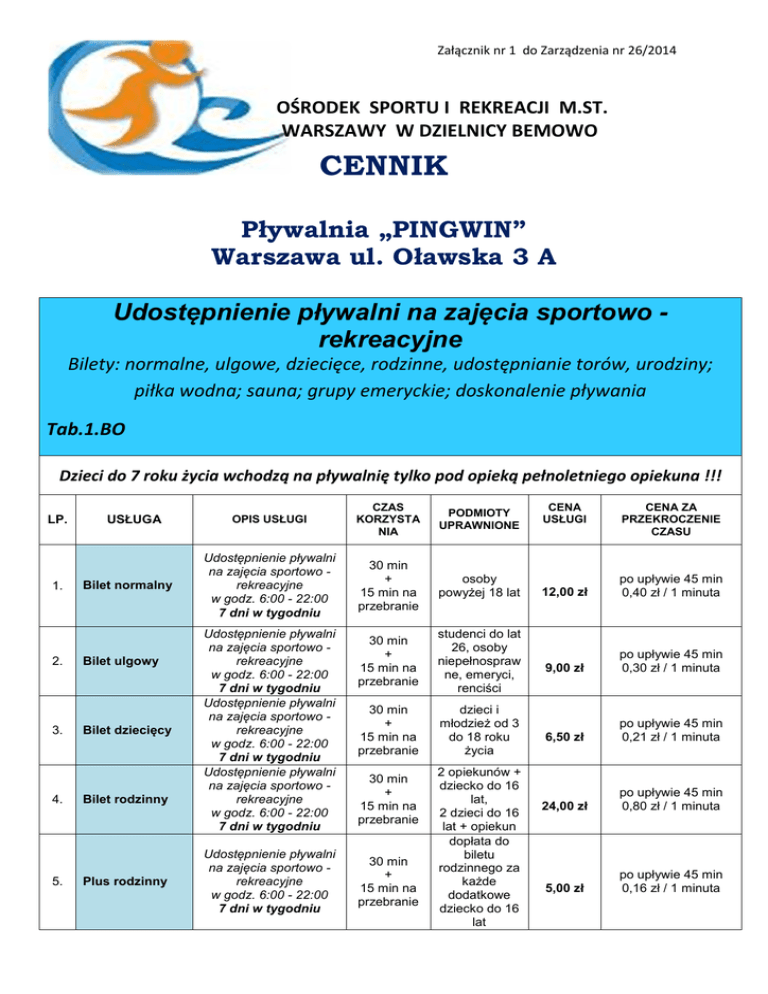 Załącznik nr 1 do Zarządzenia nr 26/2014

OŚRODEK SPORTU I REKREACJI M.ST. WARSZAWY W DZIELNICY BEMOWO

CENNIK

Pływalnia „PINGWIN”
Warszawa ul. Oławska 3 A

Udostępnienie pływalni na zajęcia sportowo - rekreacyjne

Bilety: normalne, ulgowe, dziecięce, rodzinne, udostępnianie torów, urodziny; piłka wodna; sauna; grupy emeryckie; doskonalenie pływania

Tab.1.BO

Dzieci do 7 roku życia wchodzą na pływalnię tylko pod opieką pełnoletniego opiekuna !!!

| LP. | USŁUGA | OPIS USŁUGI | CZAS KORZYSTANIA | PODMIOTY UPRAWNIONE | CENA USŁUGI | CENA ZA PRZEKROCZENIE CZASU |
|---|---|---|---|---|---|---|
| 1. | Bilet normalny | Udostępnienie pływalni na zajęcia sportowo - rekreacyjne w godz. 6:00 - 22:00 7 dni w tygodniu | 30 min + 15 min na przebranie | osoby powyżej 18 lat | 12,00 zł | po upływie 45 min 0,40 zł / 1 minuta |
| 2. | Bilet ulgowy | Udostępnienie pływalni na zajęcia sportowo - rekreacyjne w godz. 6:00 - 22:00 7 dni w tygodniu | 30 min + 15 min na przebranie | studenci do lat 26, osoby niepełnosprawne, emeryci, renciści | 9,00 zł | po upływie 45 min 0,30 zł / 1 minuta |
| 3. | Bilet dziecięcy | Udostępnienie pływalni na zajęcia sportowo - rekreacyjne w godz. 6:00 - 22:00 7 dni w tygodniu | 30 min + 15 min na przebranie | dzieci i młodzież od 3 do 18 roku życia | 6,50 zł | po upływie 45 min 0,21 zł / 1 minuta |
| 4. | Bilet rodzinny | Udostępnienie pływalni na zajęcia sportowo - rekreacyjne w godz. 6:00 - 22:00 7 dni w tygodniu | 30 min + 15 min na przebranie | 2 opiekunów + dziecko do 16 lat, 2 dzieci do 16 lat + opiekun | 24,00 zł | po upływie 45 min 0,80 zł / 1 minuta |
| 5. | Plus rodzinny | Udostępnienie pływalni na zajęcia sportowo - rekreacyjne w godz. 6:00 - 22:00 7 dni w tygodniu | 30 min + 15 min na przebranie | dopłata do biletu rodzinnego za każde dodatkowe dziecko do 16 lat | 5,00 zł | po upływie 45 min 0,16 zł / 1 minuta |